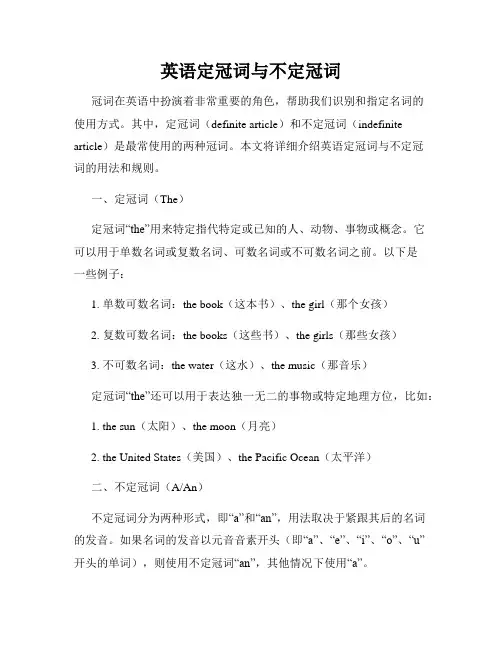 英语定冠词与不定冠词

冠词在英语中扮演着非常重要的角色，帮助我们识别和指定名词的使用方式。其中，定冠词（definite article）和不定冠词（indefinite article）是最常使用的两种冠词。本文将详细介绍英语定冠词与不定冠词的用法和规则。

一、定冠词（The）

定冠词“the”用来特定指代特定或已知的人、动物、事物或概念。它可以用于单数名词或复数名词、可数名词或不可数名词之前。以下是一些例子：

1. 单数可数名词：the book（这本书）、the girl（那个女孩）

2. 复数可数名词：the books（这些书）、the girls（那些女孩）

3. 不可数名词：the water（这水）、the music（那音乐）

定冠词“the”还可以用于表达独一无二的事物或特定地理方位，比如：

1. the sun（太阳）、the moon（月亮）

2. the United States（美国）、the Pacific Ocean（太平洋）

二、不定冠词（A/An）

不定冠词分为两种形式，即“a”和“an”，用法取决于紧跟其后的名词的发音。如果名词的发音以元音音素开头（即“a”、“e”、“i”、“o”、“u”开头的单词），则使用不定冠词“an”，其他情况下使用“a”。